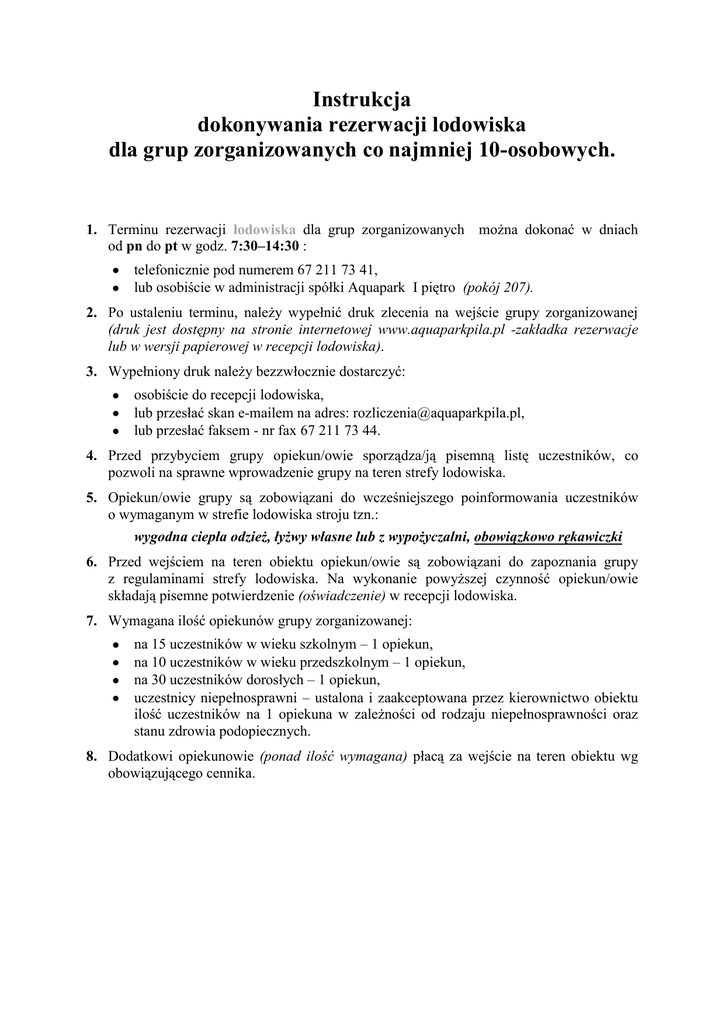 Instrukcja
dokonywania rezerwacji lodowiska
dla grup zorganizowanych co najmniej 10-osobowych.

1. Terminu rezerwacji lodowiska dla grup zorganizowanych można dokonać w dniach od pn do pt w godz. 7:30–14:30 :
• telefonicznie pod numerem 67 211 73 41,
• lub osobiście w administracji spółki Aquapark I piętro (pokój 207).

2. Po ustaleniu terminu, należy wypełnić druk zlecenia na wejście grupy zorganizowanej (druk jest dostępny na stronie internetowej www.aquaparkpila.pl -zakładka rezerwacje lub w wersji papierowej w recepcji lodowiska).

3. Wypełniony druk należy bezzwłocznie dostarczyć:
• osobiście do recepcji lodowiska,
• lub przesłać skan e-mailem na adres: rozliczenia@aquaparkpila.pl,
• lub przesłać faksem - nr fax 67 211 73 44.

4. Przed przybyciem grupy opiekun/owie sporządza/ją pisemną listę uczestników, co pozwoli na sprawne wprowadzenie grupy na teren strefy lodowiska.

5. Opiekun/owie grupy są zobowiązani do wcześniejszego poinformowania uczestników o wymaganym w strefie lodowiska stroju tzn.:
wygodna ciepła odzież, łyżwy własne lub z wypożyczalni, obowiązkowo rękawiczki

6. Przed wejściem na teren obiektu opiekun/owie są zobowiązani do zapoznania grupy z regulaminami strefy lodowiska. Na wykonanie powyższej czynność opiekun/owie składają pisemne potwierdzenie (oświadczenie) w recepcji lodowiska.

7. Wymagana ilość opiekunów grupy zorganizowanej:
• na 15 uczestników w wieku szkolnym – 1 opiekun,
• na 10 uczestników w wieku przedszkolnym – 1 opiekun,
• na 30 uczestników dorosłych – 1 opiekun,
• uczestnicy niepełnosprawni – ustalona i zaakceptowana przez kierownictwo obiektu ilość uczestników na 1 opiekuna w zależności od rodzaju niepełnosprawności oraz stanu zdrowia podopiecznych.

8. Dodatkowi opiekunowie (ponad ilość wymagana) płacą za wejście na teren obiektu wg obowiązującego cennika.